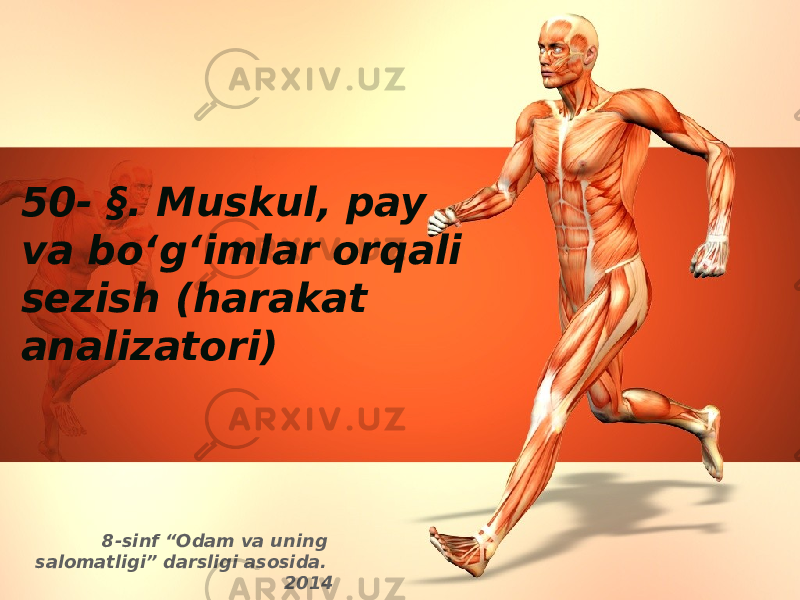 ARXIV.UZ

50- §. Muskul, pay va bo‘g‘imlar orqali sezish (harakat analizatori)

ARXIV.UZ

ARXIV.UZ

8-sinf “Odam va uning salomatligi” darsligi asosida. 2014

ARXIV.UZ